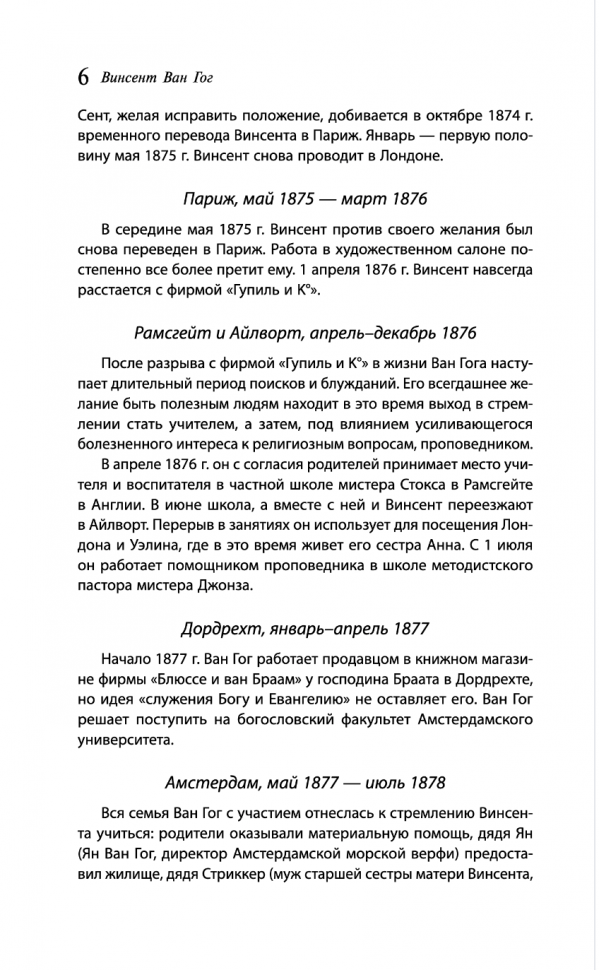 6 Винсент Ван Гог

Сент, желая исправить положение, добивается в октябре 1874 г. временного перевода Винсента в Париж. Январь — первую половину мая 1875 г. Винсент снова проводит в Лондоне.

Париж, май 1875 — март 1876

В середине мая 1875 г. Винсент против своего желания был снова переведен в Париж. Работа в художественном салоне постепенно все более претит ему. 1 апреля 1876 г. Винсент навсегда расстается с фирмой «Гупиль и К°».

Рамсгейт и Айлворт, апрель–декабрь 1876

После разрыва с фирмой «Гупиль и К°» в жизни Ван Гога наступает длительный период поисков и блужданий. Его всегдашнее желание быть полезным людям находит в это время выход в стремлении стать учителем, а затем, под влиянием усиливающегося болезненного интереса к религиозным вопросам, проповедником.

В апреле 1876 г. он с согласия родителей принимает место учителя и воспитателя в частной школе мистера Стокса в Рамсгейте в Англии. В июне школа, а вместе с ней и Винсент переезжают в Айлворт. Перерыв в занятиях он использует для посещения Лондона и Уэлина, где в это время живет его сестра Анна. С 1 июля он работает помощником проповедника в школе методистского пастора мистера Джонза.

Дордрехт, январь–апрель 1877

Начало 1877 г. Ван Гог работает продавцом в книжном магазине фирмы «Блюссе и ван Браам» у господина Браата в Дордрехте, но идея «служения Богу и Евангелию» не оставляет его. Ван Гог решает поступить на богословский факультет Амстердамского университета.

Амстердам, май 1877 — июль 1878

Вся семья Ван Гог с участием отнеслась к стремлению Винсента учиться: родители оказывали материальную помощь, дядя Ян (Ян Ван Гог, директор Амстердамской морской верфи) предоставил жилище, дядя Стриккер (муж старшей сестры матери Винсента,